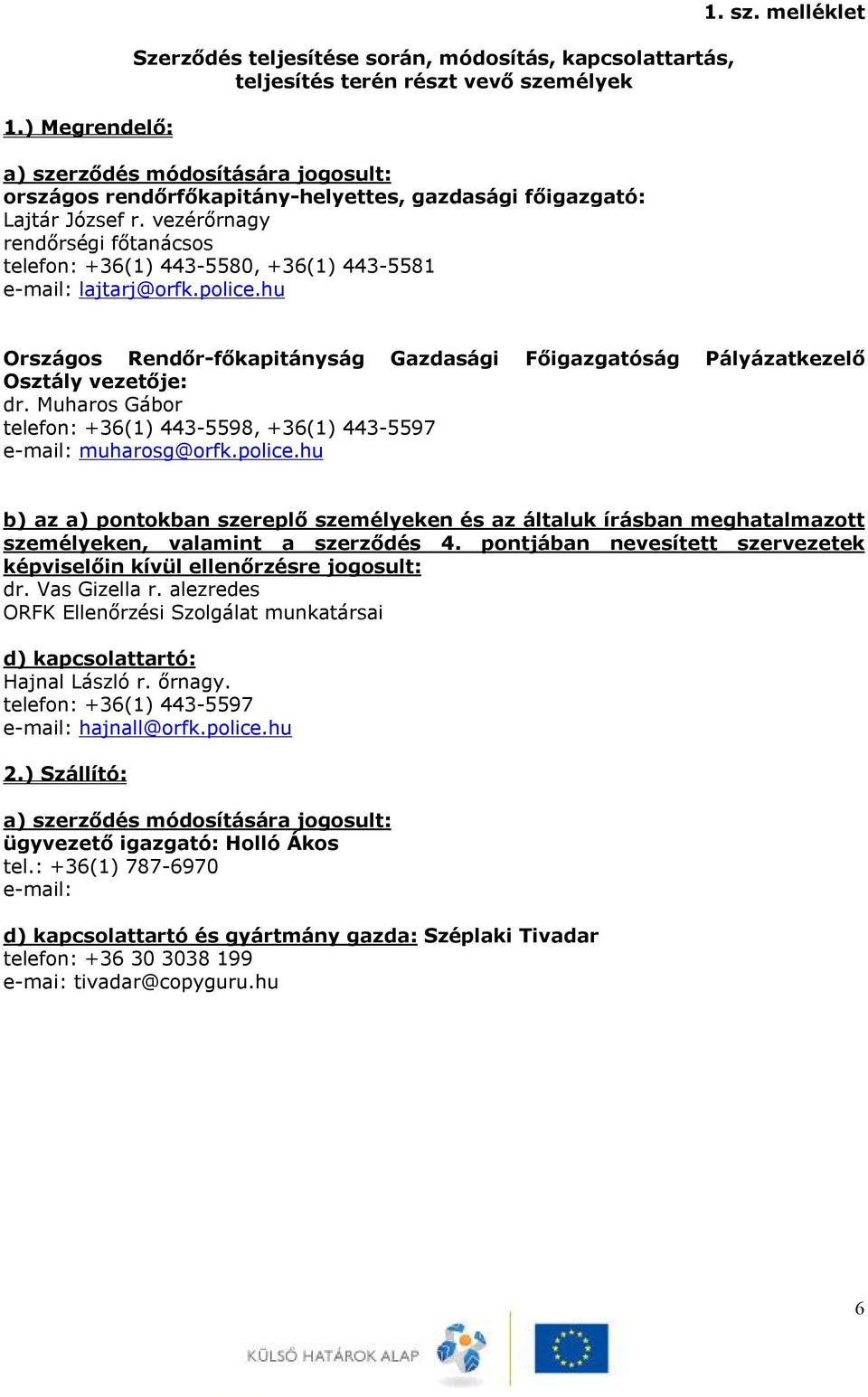 1. sz. melléklet

Szerződés teljesítése során, módosítás, kapcsolattartás, teljesítés terén részt vevő személyek

1.) Megrendelő:

a) szerződés módosítására jogosult:
országos rendőrfőkapitány-helyettes, gazdasági főigazgató:
Lajtár József r. vezérőrnagy
rendőrségi főtanácsos
telefon: +36(1) 443-5580, +36(1) 443-5581
e-mail: lajtarj@orfk.police.hu

Országos Rendőr-főkapitányság Gazdasági Főigazgatóság Pályázatkezelő Osztály vezetője:
dr. Muharos Gábor
telefon: +36(1) 443-5598, +36(1) 443-5597
e-mail: muharosg@orfk.police.hu

b) az a) pontokban szereplő személyeken és az általuk írásban meghatalmazott személyeken, valamint a szerződés 4. pontjában nevesített szervezetek képviselőin kívül ellenőrzésre jogosult:
dr. Vas Gizella r. alezredes
ORFK Ellenőrzési Szolgálat munkatársai

d) kapcsolattartó:
Hajnal László r. őrnagy.
telefon: +36(1) 443-5597
e-mail: hajnall@orfk.police.hu

2.) Szállító:

a) szerződés módosítására jogosult:
ügyvezető igazgató: Holló Ákos
tel.: +36(1) 787-6970
e-mail:

d) kapcsolattartó és gyártmány gazda: Széplaki Tivadar
telefon: +36 30 3038 199
e-mai: tivadar@copyguru.hu

6

KÜLSŐ HATÁROK ALAP